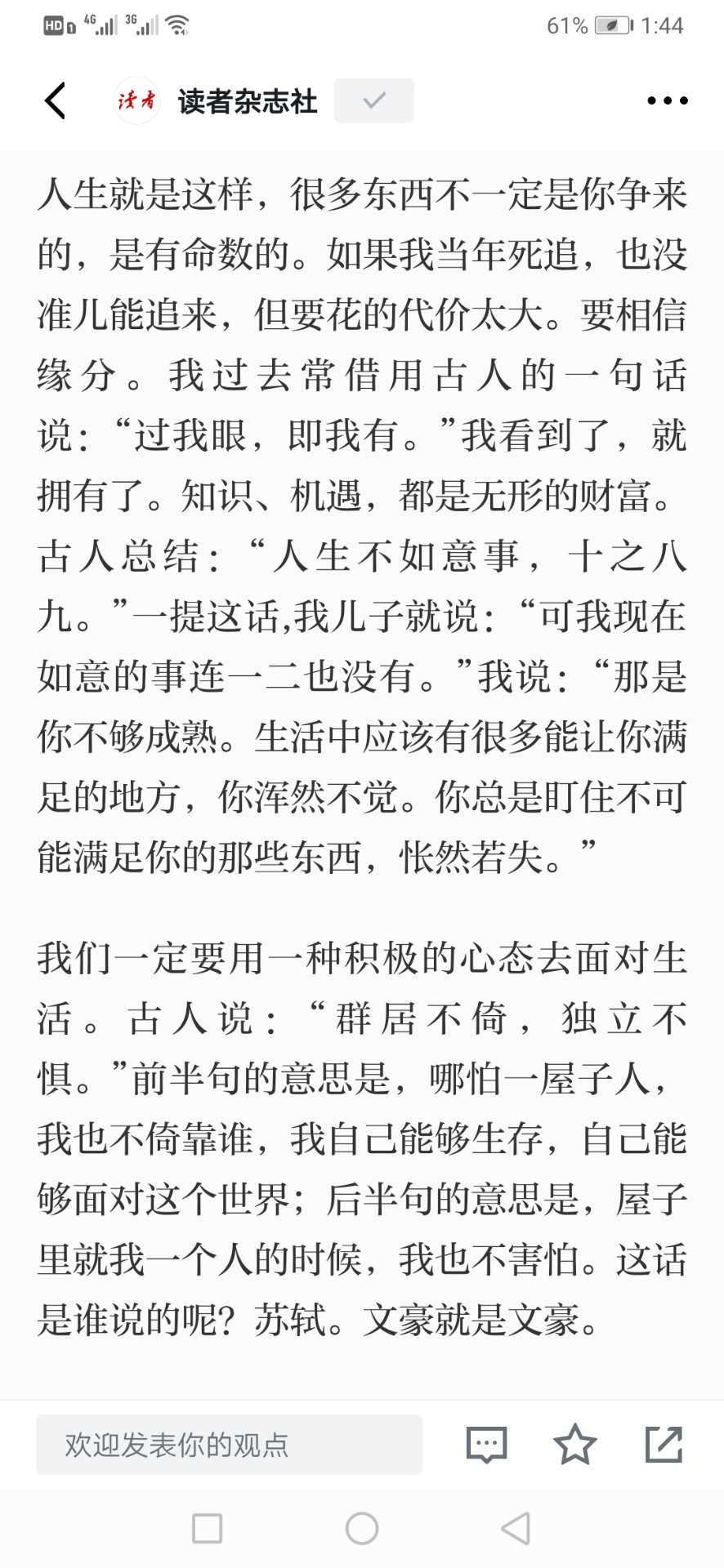 HD 4G 3G 61% 1:44

读者 读者杂志社

人生就是这样，很多东西不一定是你争来的，是有命数的。如果我当年死追，也没准儿能追来，但要花的代价太大。要相信缘分。我过去常借用古人的一句话说：“过我眼，即我有。”我看到了，就拥有了。知识、机遇，都是无形的财富。古人总结：“人生不如意事，十之八九。”一提这话,我儿子就说：“可我现在如意的事连一二也没有。”我说：“那是你不够成熟。生活中应该有很多能让你满足的地方，你浑然不觉。你总是盯住不可能满足你的那些东西，怅然若失。”

我们一定要用一种积极的心态去面对生活。古人说：“群居不倚，独立不惧。”前半句的意思是，哪怕一屋子人，我也不倚靠谁，我自己能够生存，自己能够面对这个世界；后半句的意思是，屋子里就我一个人的时候，我也不害怕。这话是谁说的呢？苏轼。文豪就是文豪。

欢迎发表你的观点